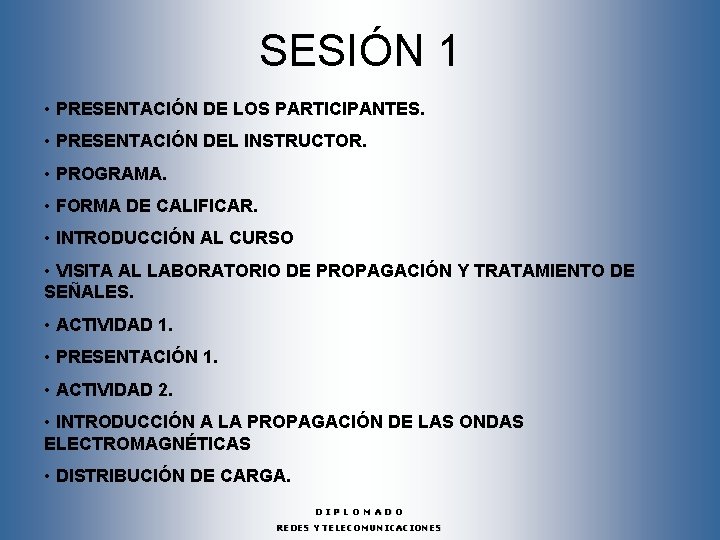 SESIÓN 1

• PRESENTACIÓN DE LOS PARTICIPANTES.

• PRESENTACIÓN DEL INSTRUCTOR.

• PROGRAMA.

• FORMA DE CALIFICAR.

• INTRODUCCIÓN AL CURSO

• VISITA AL LABORATORIO DE PROPAGACIÓN Y TRATAMIENTO DE SEÑALES.

• ACTIVIDAD 1.

• PRESENTACIÓN 1.

• ACTIVIDAD 2.

• INTRODUCCIÓN A LA PROPAGACIÓN DE LAS ONDAS ELECTROMAGNÉTICAS

• DISTRIBUCIÓN DE CARGA.

DIPLOMADO

REDES Y TELECOMUNICACIONES